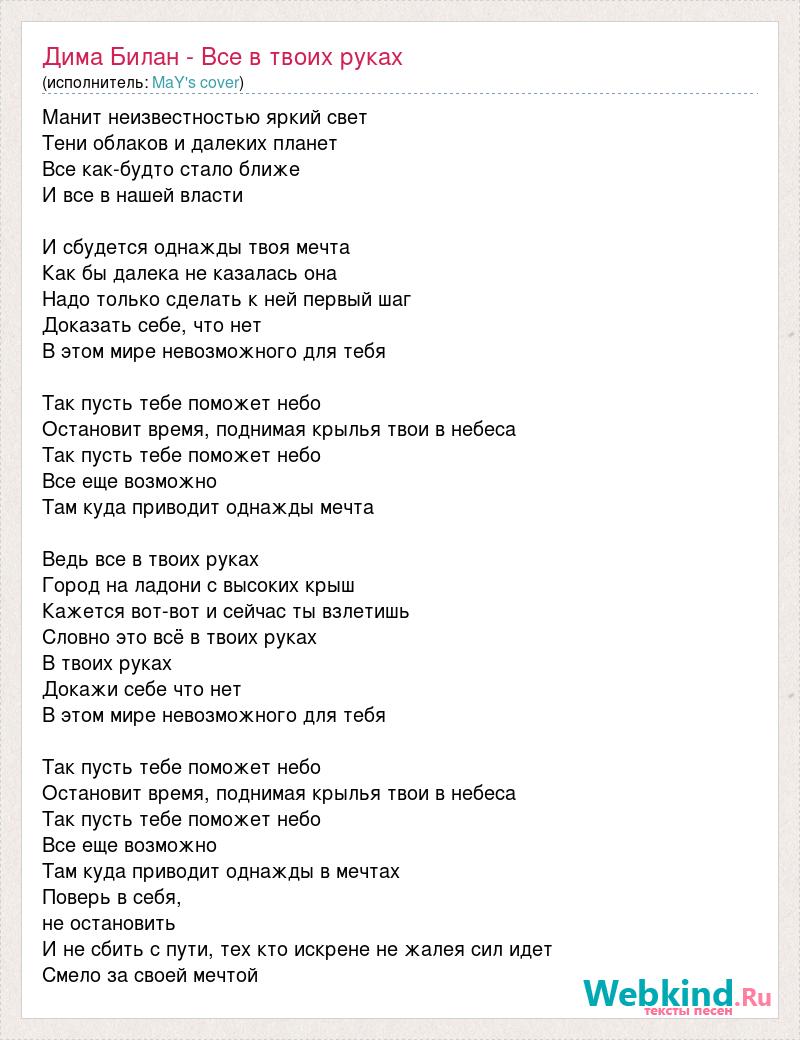 Дима Билан - Все в твоих руках
(исполнитель: MaY's cover)

Манит неизвестностью яркий свет
Тени облаков и далеких планет
Все как-будто стало ближе
И все в нашей власти

И сбудется однажды твоя мечта
Как бы далека не казалась она
Надо только сделать к ней первый шаг
Доказать себе, что нет
В этом мире невозможного для тебя

Так пусть тебе поможет небо
Остановит время, поднимая крылья твои в небеса
Так пусть тебе поможет небо
Все еще возможно
Там куда приводит однажды мечта

Ведь все в твоих руках
Город на ладони с высоких крыш
Кажется вот-вот и сейчас ты взлетишь
Словно это всё в твоих руках
В твоих руках
Докажи себе что нет
В этом мире невозможного для тебя

Так пусть тебе поможет небо
Остановит время, поднимая крылья твои в небеса
Так пусть тебе поможет небо
Все еще возможно
Там куда приводит однажды в мечтах
Поверь в себя,
не остановить
И не сбить с пути, тех кто искрене не жалея сил идет
Смело за своей мечтой

Webkind.Ru
тексты песен